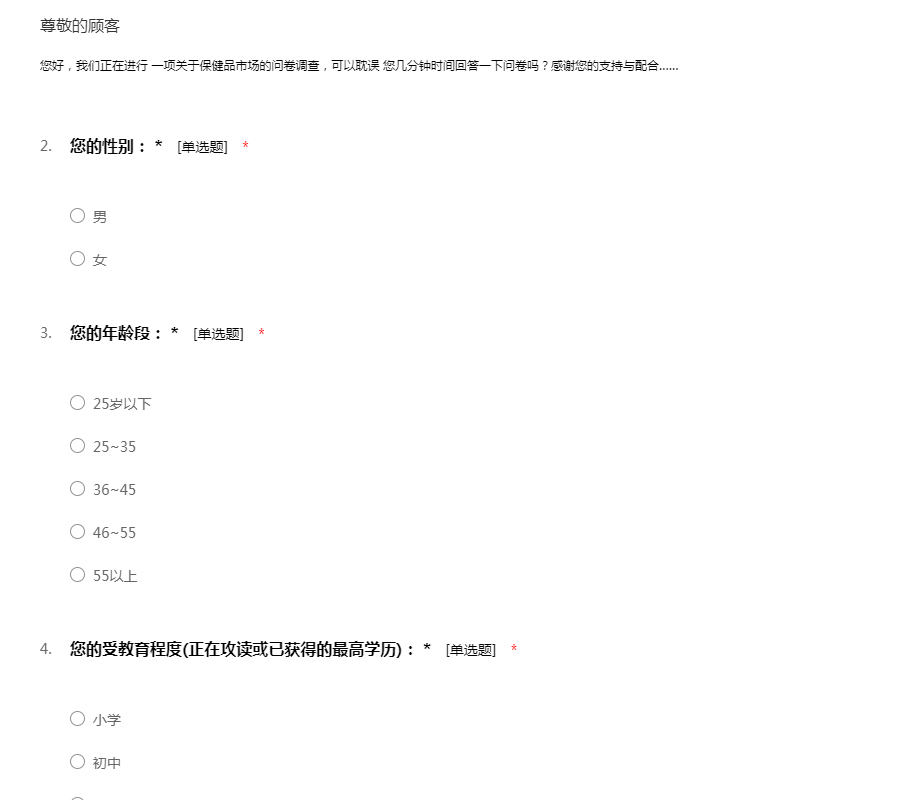 尊敬的顾客

您好，我们正在进行 一项关于保健品市场的问卷调查，可以耽误 您几分钟时间回答一下问卷吗？感谢您的支持与配合……

2. 您的性别： * [单选题] *

○ 男

○ 女

3. 您的年龄段： * [单选题] *

○ 25岁以下

○ 25~35

○ 36~45

○ 46~55

○ 55以上

4. 您的受教育程度(正在攻读或已获得的最高学历)： * [单选题] *

○ 小学

○ 初中